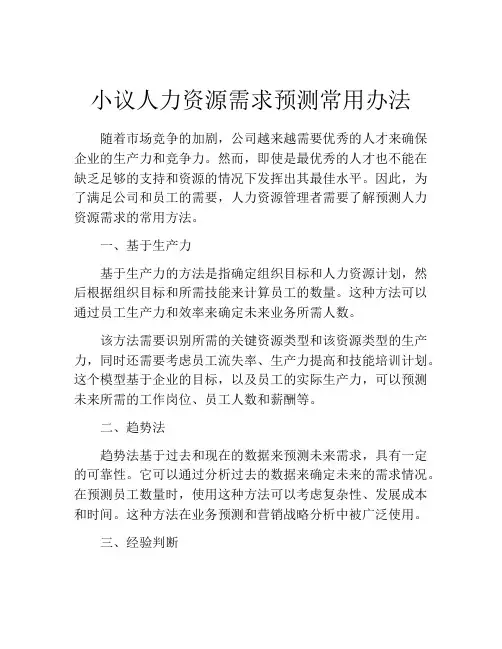 小议人力资源需求预测常用办法

随着市场竞争的加剧，公司越来越需要优秀的人才来确保企业的生产力和竞争力。然而，即使是最优秀的人才也不能在缺乏足够的支持和资源的情况下发挥出其最佳水平。因此，为了满足公司和员工的需要，人力资源管理者需要了解预测人力资源需求的常用方法。

一、基于生产力

基于生产力的方法是指确定组织目标和人力资源计划，然后根据组织目标和所需技能来计算员工的数量。这种方法可以通过员工生产力和效率来确定未来业务所需人数。

该方法需要识别所需的关键资源类型和该资源类型的生产力，同时还需要考虑员工流失率、生产力提高和技能培训计划。这个模型基于企业的目标，以及员工的实际生产力，可以预测未来所需的工作岗位、员工人数和薪酬等。

二、趋势法

趋势法基于过去和现在的数据来预测未来需求，具有一定的可靠性。它可以通过分析过去的数据来确定未来的需求情况。在预测员工数量时，使用这种方法可以考虑复杂性、发展成本和时间。这种方法在业务预测和营销战略分析中被广泛使用。

三、经验判断